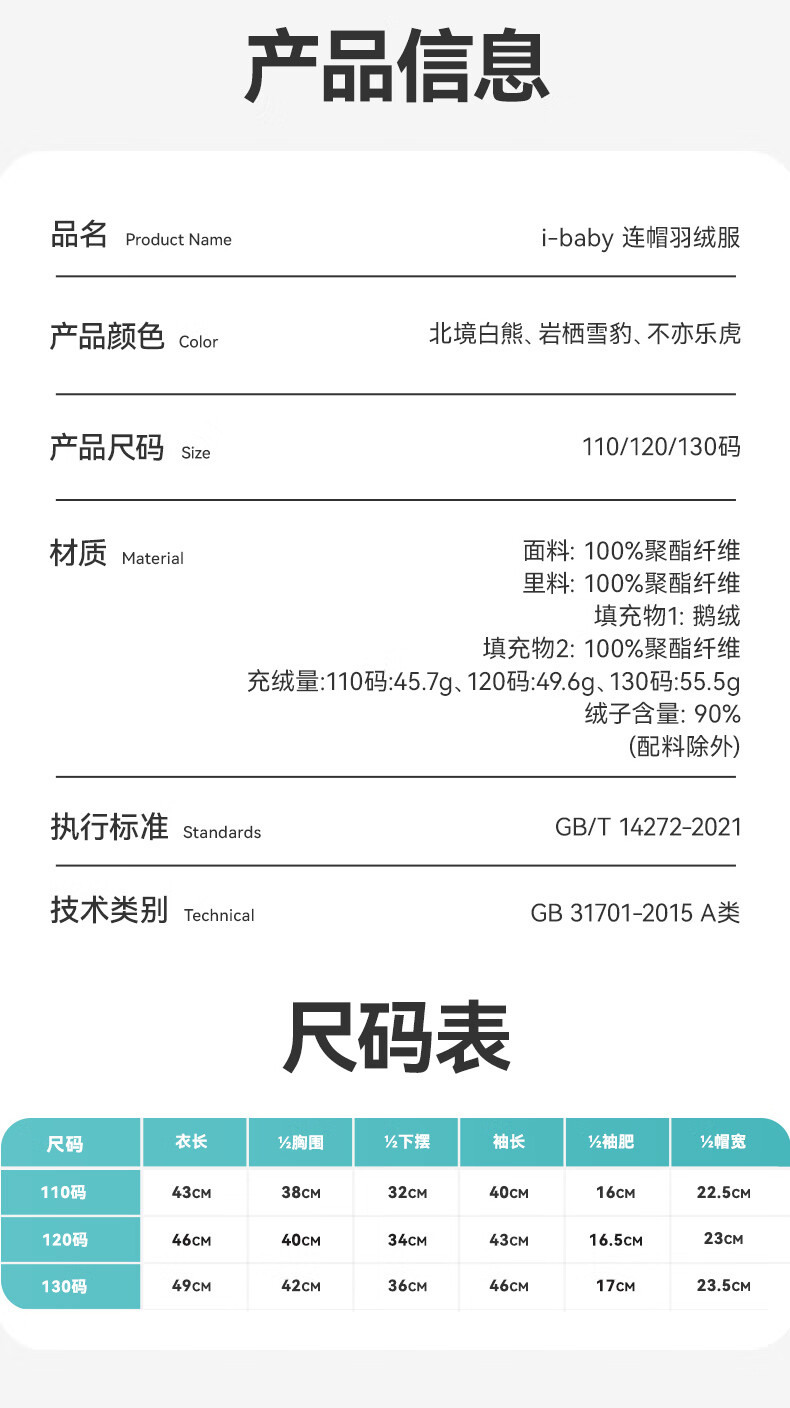 产品信息

品名 Product Name i-baby 连帽羽绒服

产品颜色 Color 北境白熊、岩栖雪豹、不亦乐虎

产品尺码 Size 110/120/130码

材质 Material
面料: 100%聚酯纤维
里料: 100%聚酯纤维
填充物1: 鹅绒
填充物2: 100%聚酯纤维
充绒量:110码:45.7g、120码:49.6g、130码:55.5g
绒子含量: 90%
(配料除外)

执行标准 Standards GB/T 14272-2021

技术类别 Technical GB 31701-2015 A类

尺码表

| 尺码 | 衣长 | ½胸围 | ½下摆 | 袖长 | ½袖肥 | ½帽宽 |
|---|---|---|---|---|---|---|
| 110码 | 43CM | 38CM | 32CM | 40CM | 16CM | 22.5CM |
| 120码 | 46CM | 40CM | 34CM | 43CM | 16.5CM | 23CM |
| 130码 | 49CM | 42CM | 36CM | 46CM | 17CM | 23.5CM |